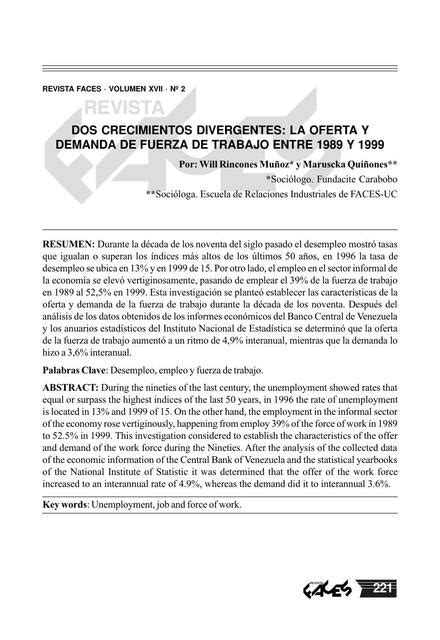 REVISTA FACES · VOLUMEN XVII · Nº 2

REVISTA

DOS CRECIMIENTOS DIVERGENTES: LA OFERTA Y DEMANDA DE FUERZA DE TRABAJO ENTRE 1989 Y 1999

Por: Will Rincones Muñoz* y Maruscka Quiñones**

*Sociólogo. Fundacite Carabobo

**Socióloga. Escuela de Relaciones Industriales de FACES-UC

RESUMEN: Durante la década de los noventa del siglo pasado el desempleo mostró tasas que igualan o superan los índices más altos de los últimos 50 años, en 1996 la tasa de desempleo se ubica en 13% y en 1999 de 15. Por otro lado, el empleo en el sector informal de la economía se elevó vertiginosamente, pasando de emplear el 39% de la fuerza de trabajo en 1989 al 52,5% en 1999. Esta investigación se planteó establecer las características de la oferta y demanda de la fuerza de trabajo durante la década de los noventa. Después del análisis de los datos obtenidos de los informes económicos del Banco Central de Venezuela y los anuarios estadísticos del Instituto Nacional de Estadística se determinó que la oferta de la fuerza de trabajo aumentó a un ritmo de 4,9% interanual, mientras que la demanda lo hizo a 3,6% interanual.

Palabras Clave: Desempleo, empleo y fuerza de trabajo.

ABSTRACT: During the nineties of the last century, the unemployment showed rates that equal or surpass the highest indices of the last 50 years, in 1996 the rate of unemployment is located in 13% and 1999 of 15. On the other hand, the employment in the informal sector of the economy rose vertiginously, happening from employ 39% of the force of work in 1989 to 52.5% in 1999. This investigation considered to establish the characteristics of the offer and demand of the work force during the Nineties. After the analysis of the collected data of the economic information of the Central Bank of Venezuela and the statistical yearbooks of the National Institute of Statistic it was determined that the offer of the work force increased to an interannual rate of 4.9%, whereas the demand did it to interannual 3.6%.

Key words: Unemployment, job and force of work.

FACES 221